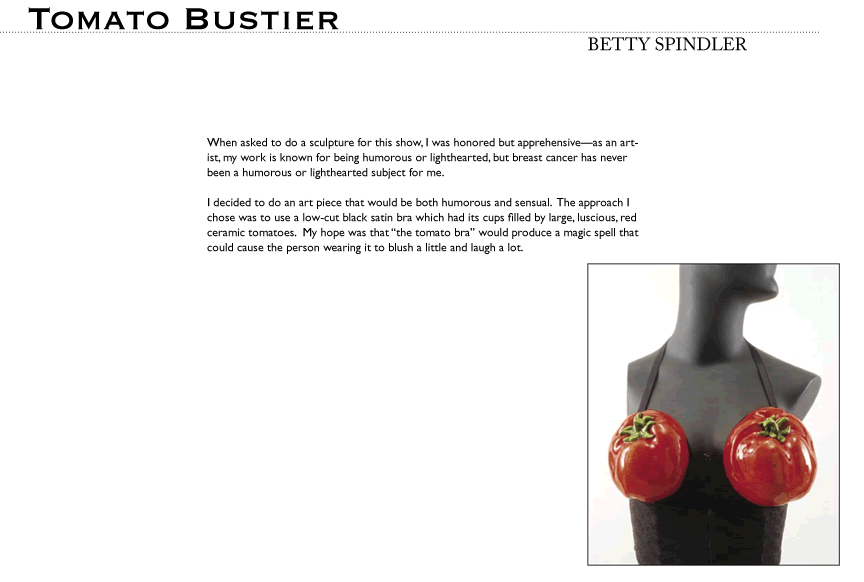 TOMATO BUSTIER

BETTY SPINDLER

When asked to do a sculpture for this show, I was honored but apprehensive—as an artist, my work is known for being humorous or lighthearted, but breast cancer has never been a humorous or lighthearted subject for me.

I decided to do an art piece that would be both humorous and sensual. The approach I chose was to use a low-cut black satin bra which had its cups filled by large, luscious, red ceramic tomatoes. My hope was that "the tomato bra" would produce a magic spell that could cause the person wearing it to blush a little and laugh a lot.